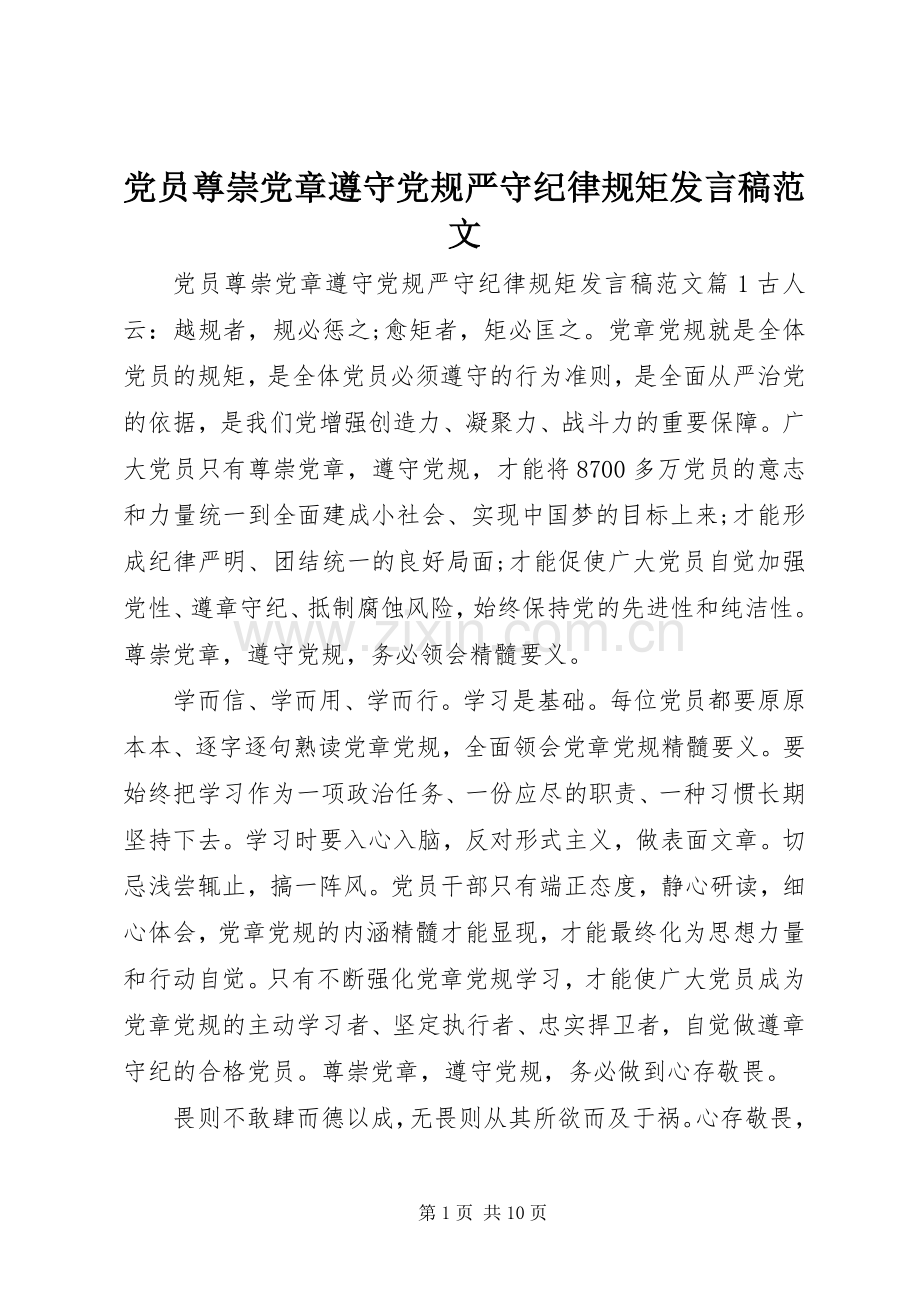 党员尊崇党章遵守党规严守纪律规矩发言稿范文

党员尊崇党章遵守党规严守纪律规矩发言稿范文篇1古人云：越规者，规必惩之;愈矩者，矩必匡之。党章党规就是全体党员的规矩，是全体党员必须遵守的行为准则，是全面从严治党的依据，是我们党增强创造力、凝聚力、战斗力的重要保障。广大党员只有尊崇党章，遵守党规，才能将8700多万党员的意志和力量统一到全面建成小社会、实现中国梦的目标上来;才能形成纪律严明、团结统一的良好局面;才能促使广大党员自觉加强党性、遵章守纪、抵制腐蚀风险，始终保持党的先进性和纯洁性。尊崇党章，遵守党规，务必领会精髓要义。

学而信、学而用、学而行。学习是基础。每位党员都要原原本本、逐字逐句熟读党章党规，全面领会党章党规精髓要义。要始终把学习作为一项政治任务、一份应尽的职责、一种习惯长期坚持下去。学习时要入心入脑，反对形式主义，做表面文章。切忌浅尝辄止，搞一阵风。党员干部只有端正态度，静心研读，细心体会，党章党规的内涵精髓才能显现，才能最终化为思想力量和行动自觉。只有不断强化党章党规学习，才能使广大党员成为党章党规的主动学习者、坚定执行者、忠实捍卫者，自觉做遵章守纪的合格党员。尊崇党章，遵守党规，务必做到心存敬畏。

畏则不敢肆而德以成，无畏则从其所欲而及于祸。心存敬畏，

第1页 共10页

www.zixin.com.cn